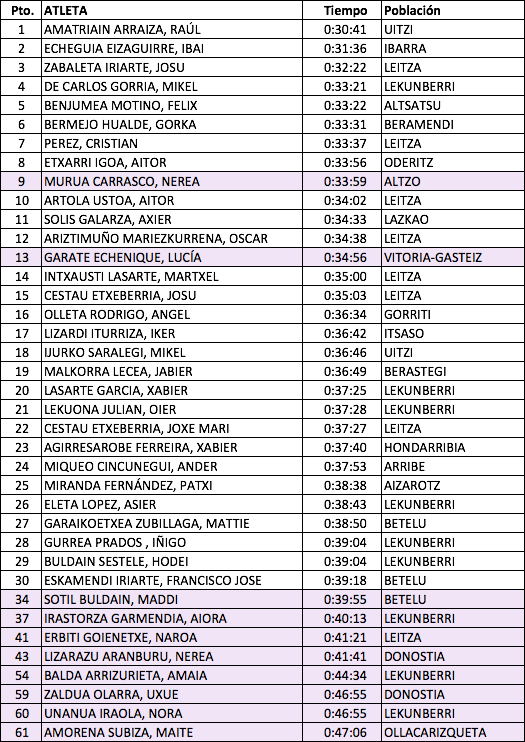 | Pto. | ATLETA | Tiempo | Población |
|---|---|---|---|
| 1 | AMATRIAIN ARRAIZA, RAÚL | 0:30:41 | UITZI |
| 2 | ECHEGUIA EIZAGUIRRE, IBAI | 0:31:36 | IBARRA |
| 3 | ZABALETA IRIARTE, JOSU | 0:32:22 | LEITZA |
| 4 | DE CARLOS GORRIA, MIKEL | 0:33:21 | LEKUNBERRI |
| 5 | BENJUMEA MOTINO, FELIX | 0:33:22 | ALTSATSU |
| 6 | BERMEJO HUALDE, GORKA | 0:33:31 | BERAMENDI |
| 7 | PEREZ, CRISTIAN | 0:33:37 | LEITZA |
| 8 | ETXARRI IGOA, AITOR | 0:33:56 | ODERITZ |
| 9 | MURUA CARRASCO, NEREA | 0:33:59 | ALTZO |
| 10 | ARTOLA USTOA, AITOR | 0:34:02 | LEITZA |
| 11 | SOLIS GALARZA, AXIER | 0:34:33 | LAZKAO |
| 12 | ARIZTIMUÑO MARIEZKURRENA, OSCAR | 0:34:38 | LEITZA |
| 13 | GARATE ECHENIQUE, LUCÍA | 0:34:56 | VITORIA-GASTEIZ |
| 14 | INTXAUSTI LASARTE, MARTXEL | 0:35:00 | LEITZA |
| 15 | CESTAU ETXEBERRIA, JOSU | 0:35:03 | LEITZA |
| 16 | OLLETA RODRIGO, ANGEL | 0:36:34 | GORRITI |
| 17 | LIZARDI ITURRIZA, IKER | 0:36:42 | ITSASO |
| 18 | IJURKO SARALEGI, MIKEL | 0:36:46 | UITZI |
| 19 | MALKORRA LECEA, JABIER | 0:36:49 | BERASTEGI |
| 20 | LASARTE GARCIA, XABIER | 0:37:25 | LEKUNBERRI |
| 21 | LEKUONA JULIAN, OIER | 0:37:28 | LEKUNBERRI |
| 22 | CESTAU ETXEBERRIA, JOXE MARI | 0:37:27 | LEITZA |
| 23 | AGIRRESAROBE FERREIRA, XABIER | 0:37:40 | HONDARRIBIA |
| 24 | MIQUEO CINCUNEGUI, ANDER | 0:37:53 | ARRIBE |
| 25 | MIRANDA FERNÁNDEZ, PATXI | 0:38:38 | AIZAROTZ |
| 26 | ELETA LOPEZ, ASIER | 0:38:43 | LEKUNBERRI |
| 27 | GARAIKOETXEA ZUBILLAGA, MATTIE | 0:38:50 | BETELU |
| 28 | GURREA PRADOS , IÑIGO | 0:39:04 | LEKUNBERRI |
| 29 | BULDAIN SESTELE, HODEI | 0:39:04 | LEKUNBERRI |
| 30 | ESKAMENDI IRIARTE, FRANCISCO JOSE | 0:39:18 | BETELU |
| 34 | SOTIL BULDAIN, MADDI | 0:39:55 | BETELU |
| 37 | IRASTORZA GARMENDIA, AIORA | 0:40:13 | LEKUNBERRI |
| 41 | ERBITI GOIENETXE, NAROA | 0:41:21 | LEITZA |
| 43 | LIZARAZU ARANBURU, NEREA | 0:41:41 | DONOSTIA |
| 54 | BALDA ARRIZURIETA, AMAIA | 0:44:34 | LEKUNBERRI |
| 59 | ZALDUA OLARRA, UXUE | 0:46:55 | DONOSTIA |
| 60 | UNANUA IRAOLA, NORA | 0:46:55 | LEKUNBERRI |
| 61 | AMORENA SUBIZA, MAITE | 0:47:06 | OLLACARIZQUETA |